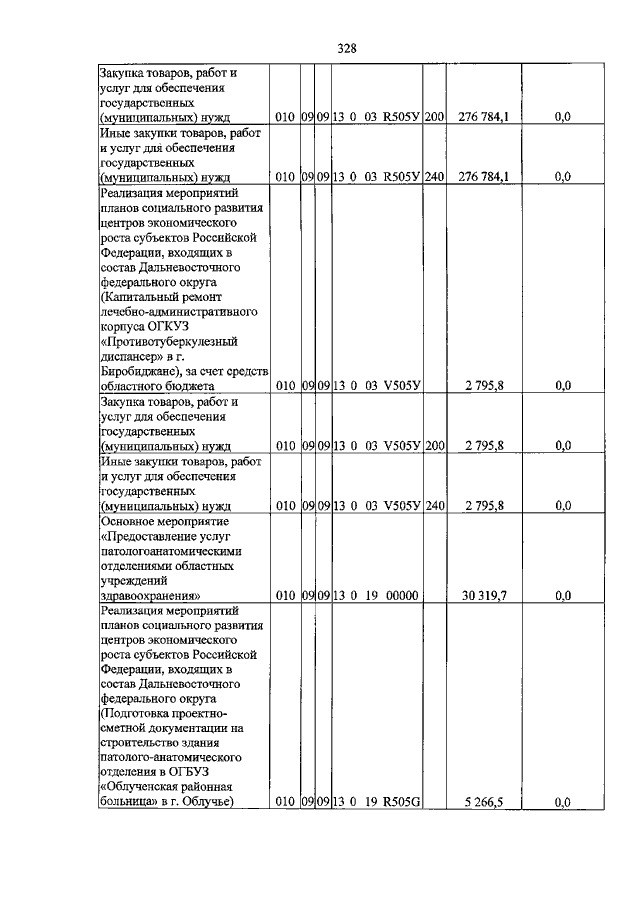 328

| Закупка товаров, работ и услуг для обеспечения государственных (муниципальных) нужд | 010 | 09 | 09 | 13 0 03 R505У | 200 | 276 784,1 | 0,0 |
|---|---|---|---|---|---|---|---|
| Иные закупки товаров, работ и услуг для обеспечения государственных (муниципальных) нужд | 010 | 09 | 09 | 13 0 03 R505У | 240 | 276 784,1 | 0,0 |
| Реализация мероприятий планов социального развития центров экономического роста субъектов Российской Федерации, входящих в состав Дальневосточного федерального округа (Капитальный ремонт лечебно-административного корпуса ОГКУЗ «Противотуберкулезный диспансер» в г. Биробиджане), за счет средств областного бюджета | 010 | 09 | 09 | 13 0 03 V505У | | 2 795,8 | 0,0 |
| Закупка товаров, работ и услуг для обеспечения государственных (муниципальных) нужд | 010 | 09 | 09 | 13 0 03 V505У | 200 | 2 795,8 | 0,0 |
| Иные закупки товаров, работ и услуг для обеспечения государственных (муниципальных) нужд | 010 | 09 | 09 | 13 0 03 V505У | 240 | 2 795,8 | 0,0 |
| Основное мероприятие «Предоставление услуг патологоанатомическими отделениями областных учреждений здравоохранения» | 010 | 09 | 09 | 13 0 19 00000 | | 30 319,7 | 0,0 |
| Реализация мероприятий планов социального развития центров экономического роста субъектов Российской Федерации, входящих в состав Дальневосточного федерального округа (Подготовка проектно-сметной документации на строительство здания патолого-анатомического отделения в ОГБУЗ «Облученская районная больница» в г. Облучье) | 010 | 09 | 09 | 13 0 19 R505G | | 5 266,5 | 0,0 |